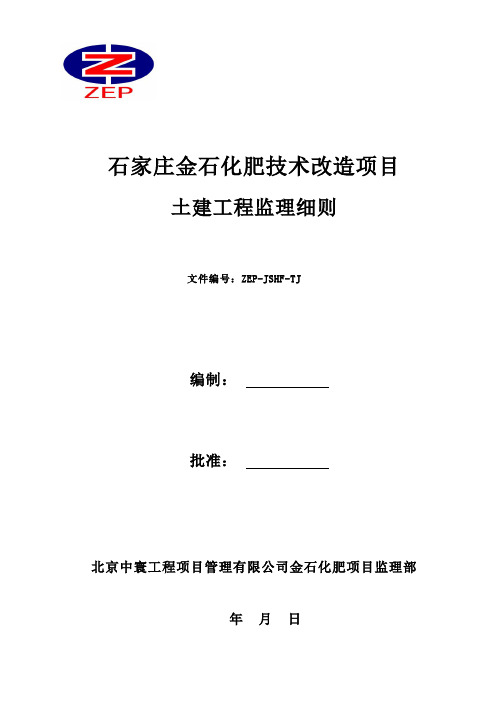 ZEP

石家庄金石化肥技术改造项目

土建工程监理细则

文件编号：ZEP-JSHF-TJ

编制：

批准：

北京中寰工程项目管理有限公司金石化肥项目监理部

年 月 日